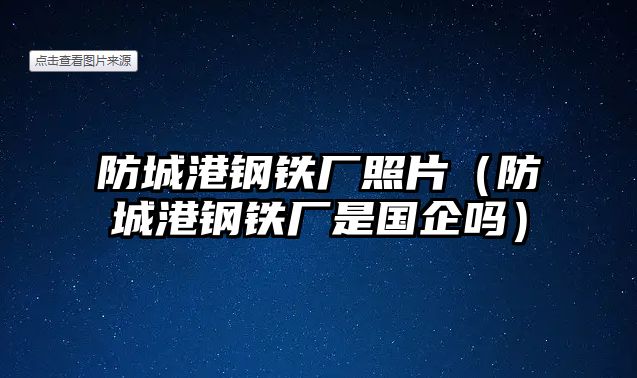 点击查看图片来源

防城港钢铁厂照片（防城港钢铁厂是国企吗）